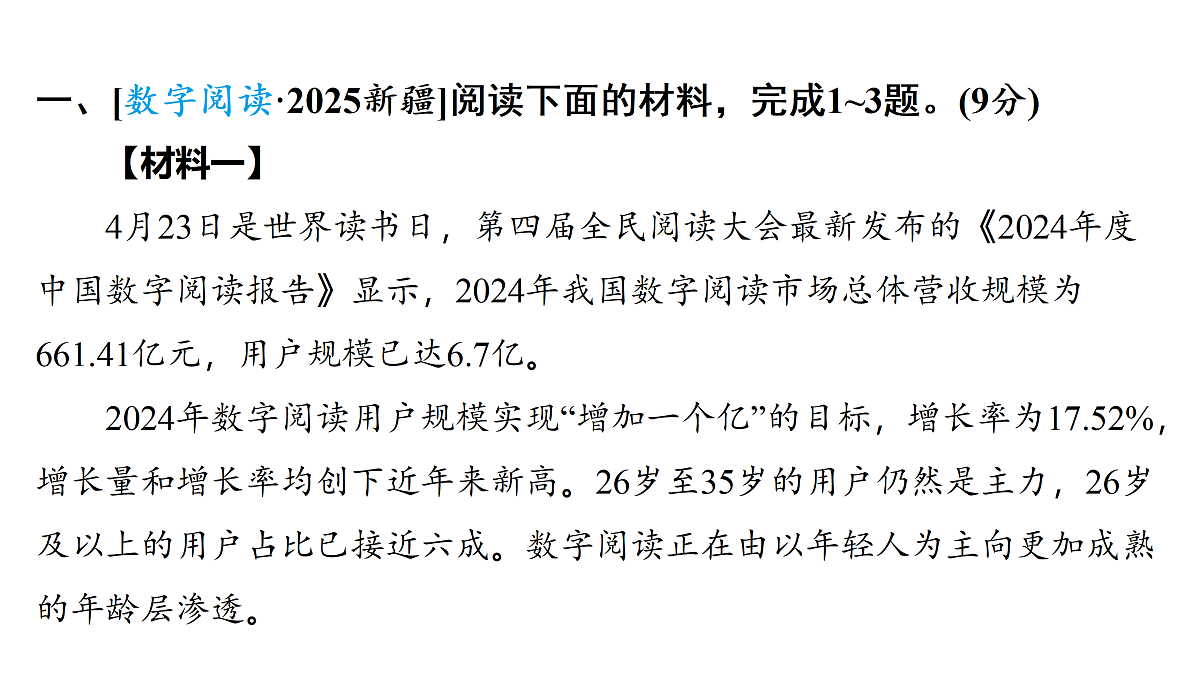 一、[数字阅读·2025新疆]阅读下面的材料，完成1~3题。(9分)

【材料一】

4月23日是世界读书日，第四届全民阅读大会最新发布的《2024年度中国数字阅读报告》显示，2024年我国数字阅读市场总体营收规模为661.41亿元，用户规模已达6.7亿。

2024年数字阅读用户规模实现“增加一个亿”的目标，增长率为17.52%，增长量和增长率均创下近年来新高。26岁至35岁的用户仍然是主力，26岁及以上的用户占比已接近六成。数字阅读正在由以年轻人为主向更加成熟的年龄层渗透。